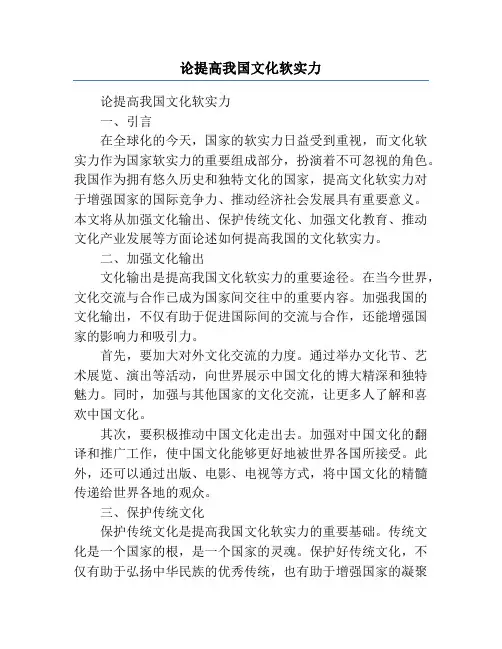 论提高我国文化软实力

论提高我国文化软实力

一、引言

在全球化的今天，国家的软实力日益受到重视，而文化软实力作为国家软实力的重要组成部分，扮演着不可忽视的角色。我国作为拥有悠久历史和独特文化的国家，提高文化软实力对于增强国家的国际竞争力、推动经济社会发展具有重要意义。本文将从加强文化输出、保护传统文化、加强文化教育、推动文化产业发展等方面论述如何提高我国的文化软实力。

二、加强文化输出

文化输出是提高我国文化软实力的重要途径。在当今世界，文化交流与合作已成为国家间交往中的重要内容。加强我国的文化输出，不仅有助于促进国际间的交流与合作，还能增强国家的影响力和吸引力。

首先，要加大对外文化交流的力度。通过举办文化节、艺术展览、演出等活动，向世界展示中国文化的博大精深和独特魅力。同时，加强与其他国家的文化交流，让更多人了解和喜欢中国文化。

其次，要积极推动中国文化走出去。加强对中国文化的翻译和推广工作，使中国文化能够更好地被世界各国所接受。此外，还可以通过出版、电影、电视等方式，将中国文化的精髓传递给世界各地的观众。

三、保护传统文化

保护传统文化是提高我国文化软实力的重要基础。传统文化是一个国家的根，是一个国家的灵魂。保护好传统文化，不仅有助于弘扬中华民族的优秀传统，也有助于增强国家的凝聚